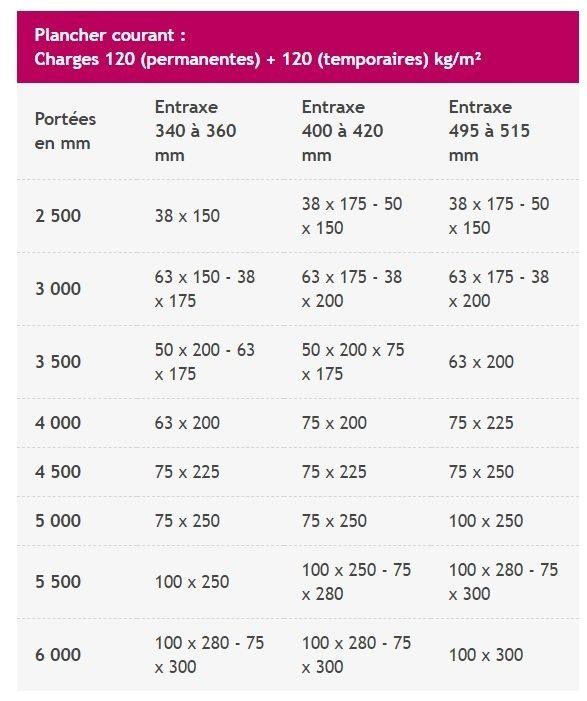 Plancher courant :
Charges 120 (permanentes) + 120 (temporaires) kg/m²

| Portées en mm | Entraxe 340 à 360 mm | Entraxe 400 à 420 mm | Entraxe 495 à 515 mm |
|---|---|---|---|
| 2 500 | 38 x 150 | 38 x 175 - 50 x 150 | 38 x 175 - 50 x 150 |
| 3 000 | 63 x 150 - 38 x 175 | 63 x 175 - 38 x 200 | 63 x 175 - 38 x 200 |
| 3 500 | 50 x 200 - 63 x 175 | 50 x 200 x 75 x 175 | 63 x 200 |
| 4 000 | 63 x 200 | 75 x 200 | 75 x 225 |
| 4 500 | 75 x 225 | 75 x 225 | 75 x 250 |
| 5 000 | 75 x 250 | 75 x 250 | 100 x 250 |
| 5 500 | 100 x 250 | 100 x 250 - 75 x 280 | 100 x 280 - 75 x 300 |
| 6 000 | 100 x 280 - 75 x 300 | 100 x 280 - 75 x 300 | 100 x 300 |